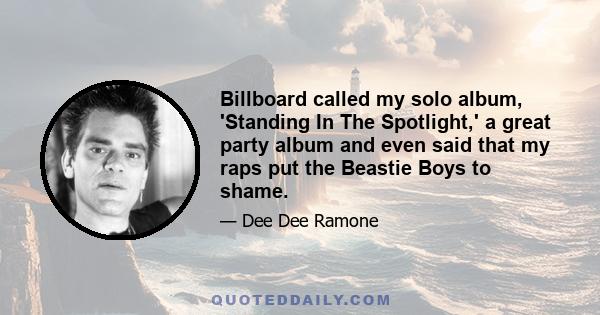 Billboard called my solo album, 'Standing In The Spotlight,' a great party album and even said that my raps put the Beastie Boys to shame.

— Dee Dee Ramone

QUOTEDDAILY.COM